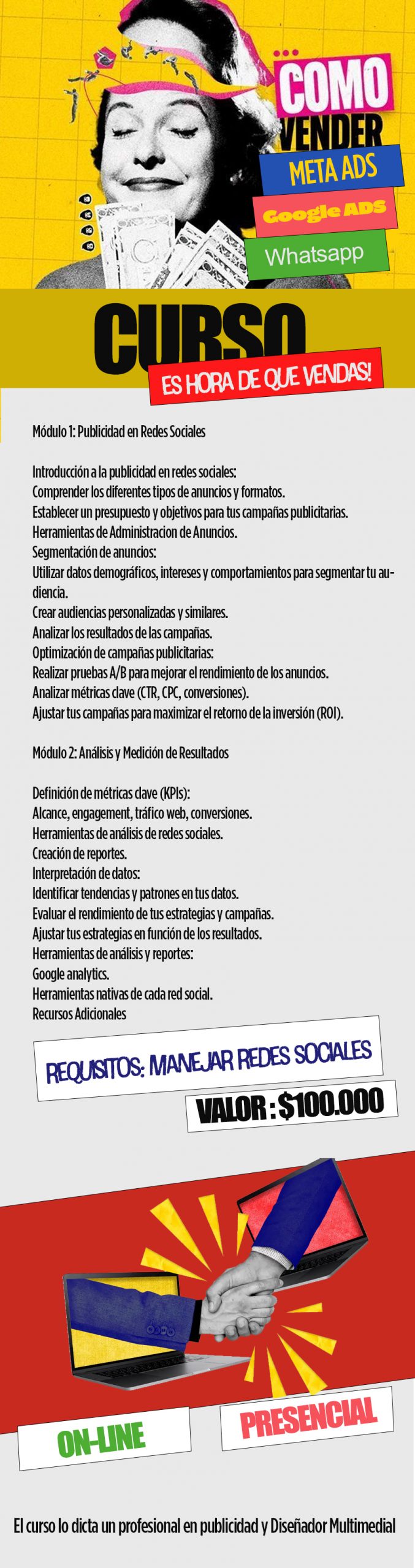 COMO VENDER
META ADS
Google ADS
Whatsapp

CURSO
ES HORA DE QUE VENDAS!

Módulo 1: Publicidad en Redes Sociales

Introducción a la publicidad en redes sociales:
Comprender los diferentes tipos de anuncios y formatos.
Establecer un presupuesto y objetivos para tus campañas publicitarias.
Herramientas de Administracion de Anuncios.
Segmentación de anuncios:
Utilizar datos demográficos, intereses y comportamientos para segmentar tu audiencia.
Crear audiencias personalizadas y similares.
Analizar los resultados de las campañas.
Optimización de campañas publicitarias:
Realizar pruebas A/B para mejorar el rendimiento de los anuncios.
Analizar métricas clave (CTR, CPC, conversiones).
Ajustar tus campañas para maximizar el retorno de la inversión (ROI).

Módulo 2: Análisis y Medición de Resultados

Definición de métricas clave (KPIs):
Alcance, engagement, tráfico web, conversiones.
Herramientas de análisis de redes sociales.
Creación de reportes.
Interpretación de datos:
Identificar tendencias y patrones en tus datos.
Evaluar el rendimiento de tus estrategias y campañas.
Ajustar tus estrategias en función de los resultados.
Herramientas de análisis y reportes:
Google analytics.
Herramientas nativas de cada red social.
Recursos Adicionales

REQUISITOS: MANEJAR REDES SOCIALES
VALOR : $100.000

ON-LINE
PRESENCIAL

El curso lo dicta un profesional en publicidad y Diseñador Multimedial